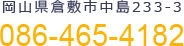 岡山県倉敷市中島233-3

086-465-4182